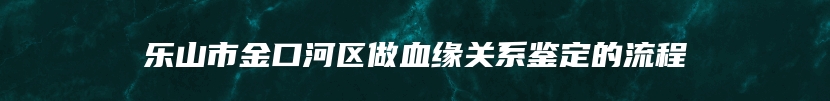 乐山市金口河区做血缘关系鉴定的流程